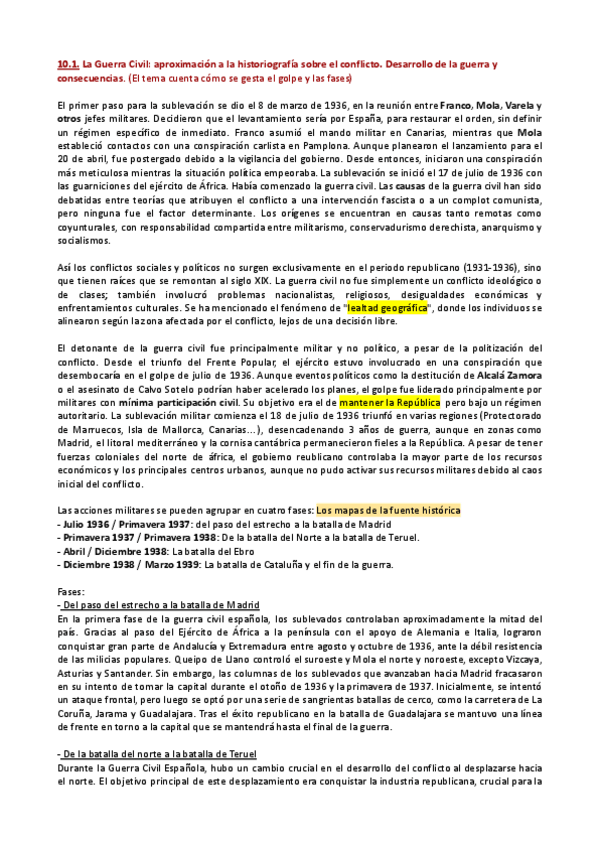 10.1. La Guerra Civil: aproximación a la historiografía sobre el conflicto. Desarrollo de la guerra y consecuencias. (El tema cuenta cómo se gesta el golpe y las fases)

El primer paso para la sublevación se dio el 8 de marzo de 1936, en la reunión entre Franco, Mola, Varela y otros jefes militares. Decidieron que el levantamiento sería por España, para restaurar el orden, sin definir un régimen específico de inmediato. Franco asumió el mando militar en Canarias, mientras que Mola estableció contactos con una conspiración carlista en Pamplona. Aunque planearon el lanzamiento para el 20 de abril, fue postergado debido a la vigilancia del gobierno. Desde entonces, iniciaron una conspiración más meticulosa mientras la situación política empeoraba. La sublevación se inició el 17 de julio de 1936 con las guarniciones del ejército de África. Había comenzado la guerra civil. Las causas de la guerra civil han sido debatidas entre teorías que atribuyen el conflicto a una intervención fascista o a un complot comunista, pero ninguna fue el factor determinante. Los orígenes se encuentran en causas tanto remotas como coyunturales, con responsabilidad compartida entre militarismo, conservadurismo derechista, anarquismo y socialismos.

Así los conflictos sociales y políticos no surgen exclusivamente en el periodo republicano (1931-1936), sino que tienen raíces que se remontan al siglo XIX. La guerra civil no fue simplemente un conflicto ideológico o de clases; también involucró problemas nacionalistas, religiosos, desigualdades económicas y enfrentamientos culturales. Se ha mencionado el fenómeno de "lealtad geográfica", donde los individuos se alinearon según la zona afectada por el conflicto, lejos de una decisión libre.

El detonante de la guerra civil fue principalmente militar y no político, a pesar de la politización del conflicto. Desde el triunfo del Frente Popular, el ejército estuvo involucrado en una conspiración que desembocaría en el golpe de julio de 1936. Aunque eventos políticos como la destitución de Alcalá Zamora o el asesinato de Calvo Sotelo podrían haber acelerado los planes, el golpe fue liderado principalmente por militares con mínima participación civil. Su objetivo era el de mantener la República pero bajo un régimen autoritario. La sublevación militar comienza el 18 de julio de 1936 triunfó en varias regiones (Protectorado de Marruecos, Isla de Mallorca, Canarias…), desencadenando 3 años de guerra, aunque en zonas como Madrid, el litoral mediterráneo y la cornisa cantábrica permanecieron fieles a la República. A pesar de tener fuerzas coloniales del norte de áfrica, el gobierno reublicano controlaba la mayor parte de los recursos económicos y los principales centros urbanos, aunque no pudo activar sus recursos militares debido al caos inicial del conflicto.

Las acciones militares se pueden agrupar en cuatro fases: Los mapas de la fuente histórica
- Julio 1936 / Primavera 1937: del paso del estrecho a la batalla de Madrid
- Primavera 1937 / Primavera 1938: De la batalla del Norte a la batalla de Teruel.
- Abril / Diciembre 1938: La batalla del Ebro
- Diciembre 1938 / Marzo 1939: La batalla de Cataluña y el fin de la guerra.

Fases:
- Del paso del estrecho a la batalla de Madrid
En la primera fase de la guerra civil española, los sublevados controlaban aproximadamente la mitad del país. Gracias al paso del Ejército de África a la península con el apoyo de Alemania e Italia, lograron conquistar gran parte de Andalucía y Extremadura entre agosto y octubre de 1936, ante la débil resistencia de las milicias populares. Queipo de Llano controló el suroeste y Mola el norte y noroeste, excepto Vizcaya, Asturias y Santander. Sin embargo, las columnas de los sublevados que avanzaban hacia Madrid fracasaron en su intento de tomar la capital durante el otoño de 1936 y la primavera de 1937. Inicialmente, se intentó un ataque frontal, pero luego se optó por una serie de sangrientas batallas de cerco, como la carretera de La Coruña, Jarama y Guadalajara. Tras el éxito republicano en la batalla de Guadalajara se mantuvo una línea de frente en torno a la capital que se mantendrá hasta el final de la guerra.

- De la batalla del norte a la batalla de Teruel
Durante la Guerra Civil Española, hubo un cambio crucial en el desarrollo del conflicto al desplazarse hacia el norte. El objetivo principal de este desplazamiento era conquistar la industria republicana, crucial para la